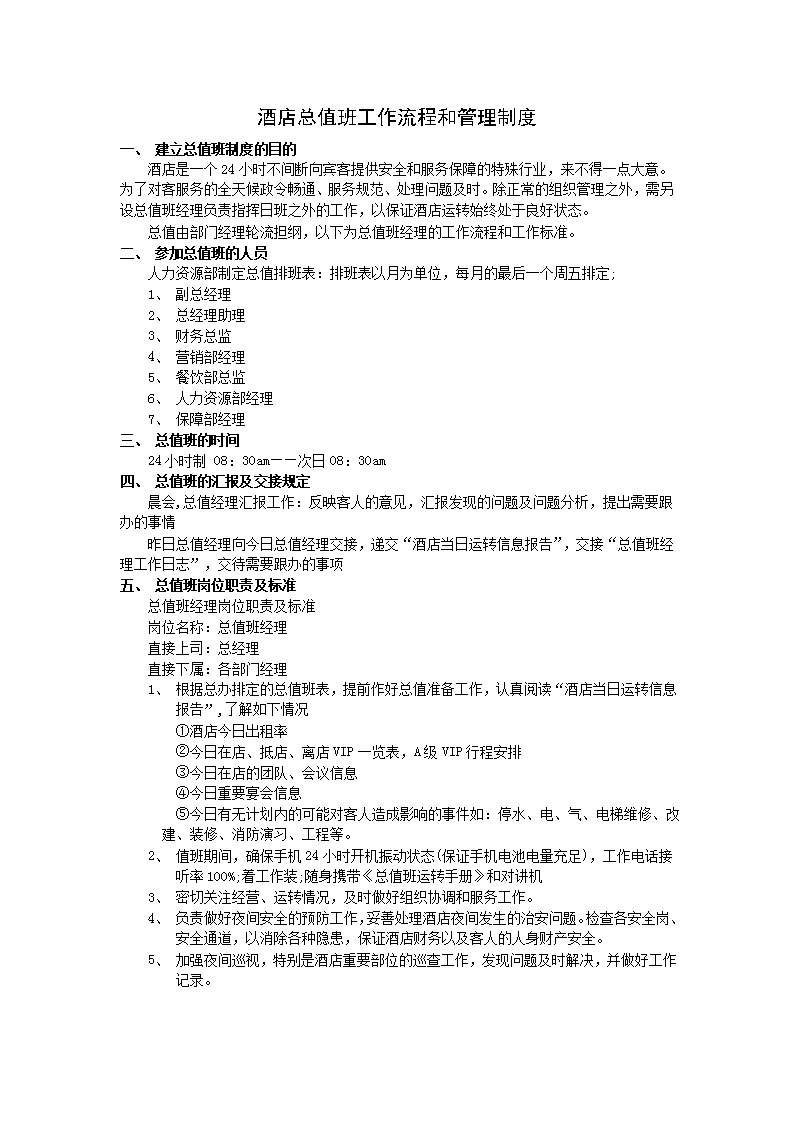 酒店总值班工作流程和管理制度

一、 建立总值班制度的目的

酒店是一个24小时不间断向宾客提供安全和服务保障的特殊行业，来不得一点大意。为了对客服务的全天候政令畅通、服务规范、处理问题及时。除正常的组织管理之外，需另设总值班经理负责指挥日班之外的工作，以保证酒店运转始终处于良好状态。

总值由部门经理轮流担纲，以下为总值班经理的工作流程和工作标准。

二、 参加总值班的人员

人力资源部制定总值排班表：排班表以月为单位，每月的最后一个周五排定;

1、 副总经理
2、 总经理助理
3、 财务总监
4、 营销部经理
5、 餐饮部总监
6、 人力资源部经理
7、 保障部经理

三、 总值班的时间

24小时制 08：30am——次日08：30am

四、 总值班的汇报及交接规定

晨会,总值经理汇报工作：反映客人的意见，汇报发现的问题及问题分析，提出需要跟办的事情

昨日总值经理向今日总值经理交接，递交“酒店当日运转信息报告”，交接“总值班经理工作日志”，交待需要跟办的事项

五、 总值班岗位职责及标准

总值班经理岗位职责及标准
岗位名称：总值班经理
直接上司：总经理
直接下属：各部门经理

1、 根据总办排定的总值班表，提前作好总值准备工作，认真阅读“酒店当日运转信息报告”，了解如下情况
①酒店今日出租率
②今日在店、抵店、离店VIP一览表，A级VIP行程安排
③今日在店的团队、会议信息
④今日重要宴会信息
⑤今日有无计划内的可能对客人造成影响的事件如：停水、电、气、电梯维修、改建、装修、消防演习、工程等。

2、 值班期间，确保手机24小时开机振动状态(保证手机电池电量充足)，工作电话接听率100%;着工作装;随身携带《总值班运转手册》和对讲机

3、 密切关注经营、运转情况，及时做好组织协调和服务工作。

4、 负责做好夜间安全的预防工作，妥善处理酒店夜间发生的治安问题。检查各安全岗、安全通道，以消除各种隐患，保证酒店财务以及客人的人身财产安全。

5、 加强夜间巡视，特别是酒店重要部位的巡查工作，发现问题及时解决，并做好工作记录。